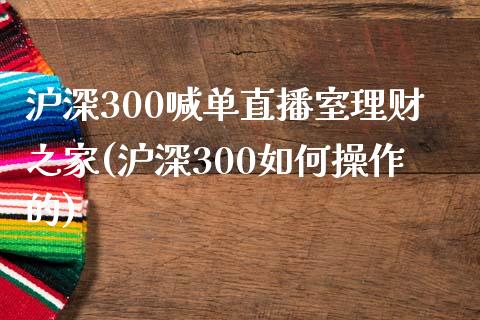 沪深300喊单直播室理财之家(沪深300如何操作的)